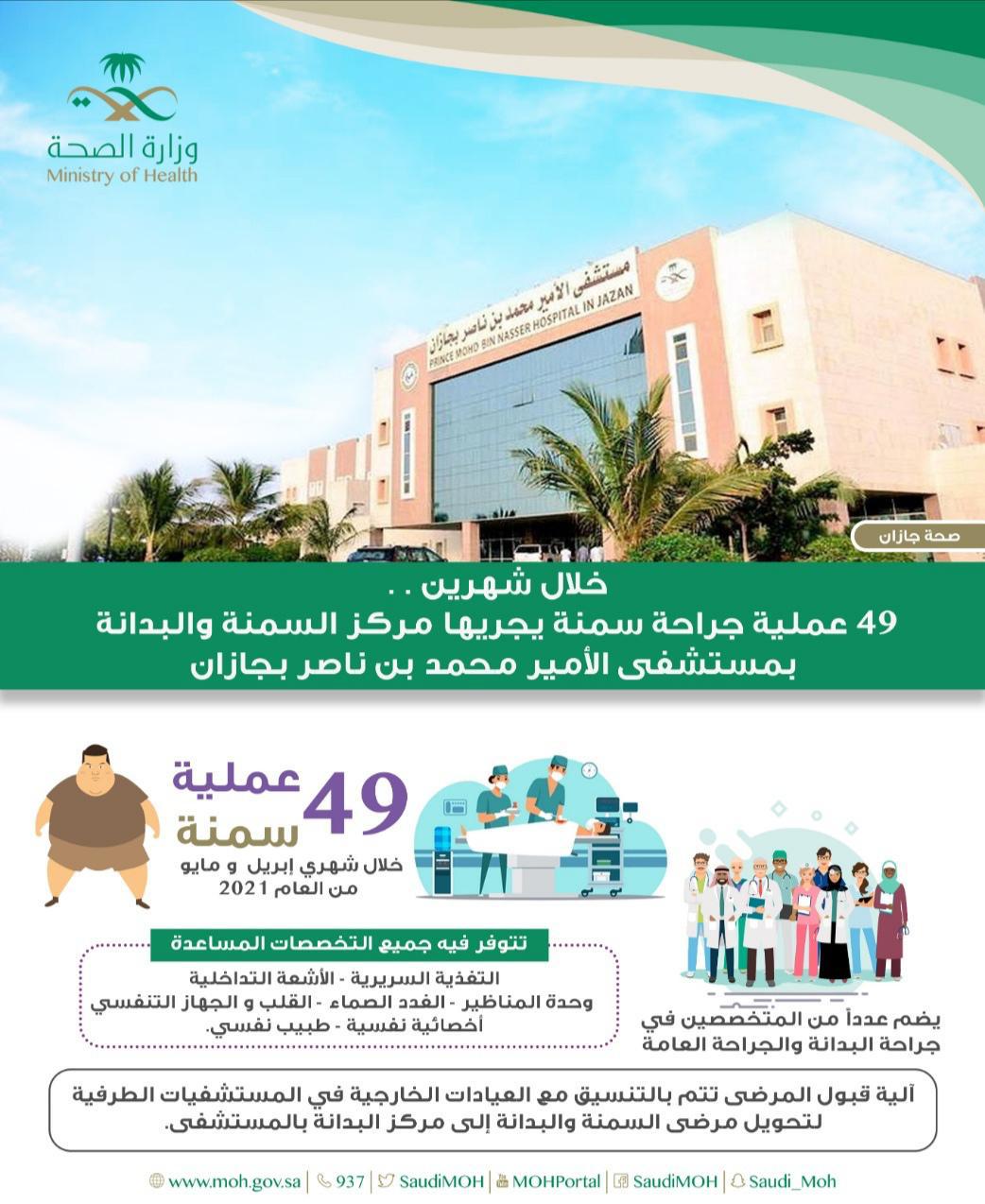 وزارة الصحة
Ministry of Health

مستشفى الأمير محمد بن ناصر بجازان
PRINCE MOHD BIN NASSER HOSPITAL IN JAZAN

صحة جازان

خلال شهرين . .
49 عملية جراحة سمنة يجريها مركز السمنة والبدانة بمستشفى الأمير محمد بن ناصر بجازان

49 عملية سمنة
خلال شهري إبريل و مايو من العام 2021

تتوفر فيه جميع التخصصات المساعدة
التغذية السريرية - الأشعة التداخلية
وحدة المناظير - الغدد الصماء - القلب و الجهاز التنفسي
أخصائية نفسية - طبيب نفسي.

يضم عدداً من المتخصصين في جراحة البدانة والجراحة العامة

آلية قبول المرضى تتم بالتنسيق مع العيادات الخارجية في المستشفيات الطرفية لتحويل مرضى السمنة والبدانة إلى مركز البدانة بالمستشفى.

www.moh.gov.sa | 937 | SaudiMOH | MOHPortal | SaudiMOH | Saudi_Moh